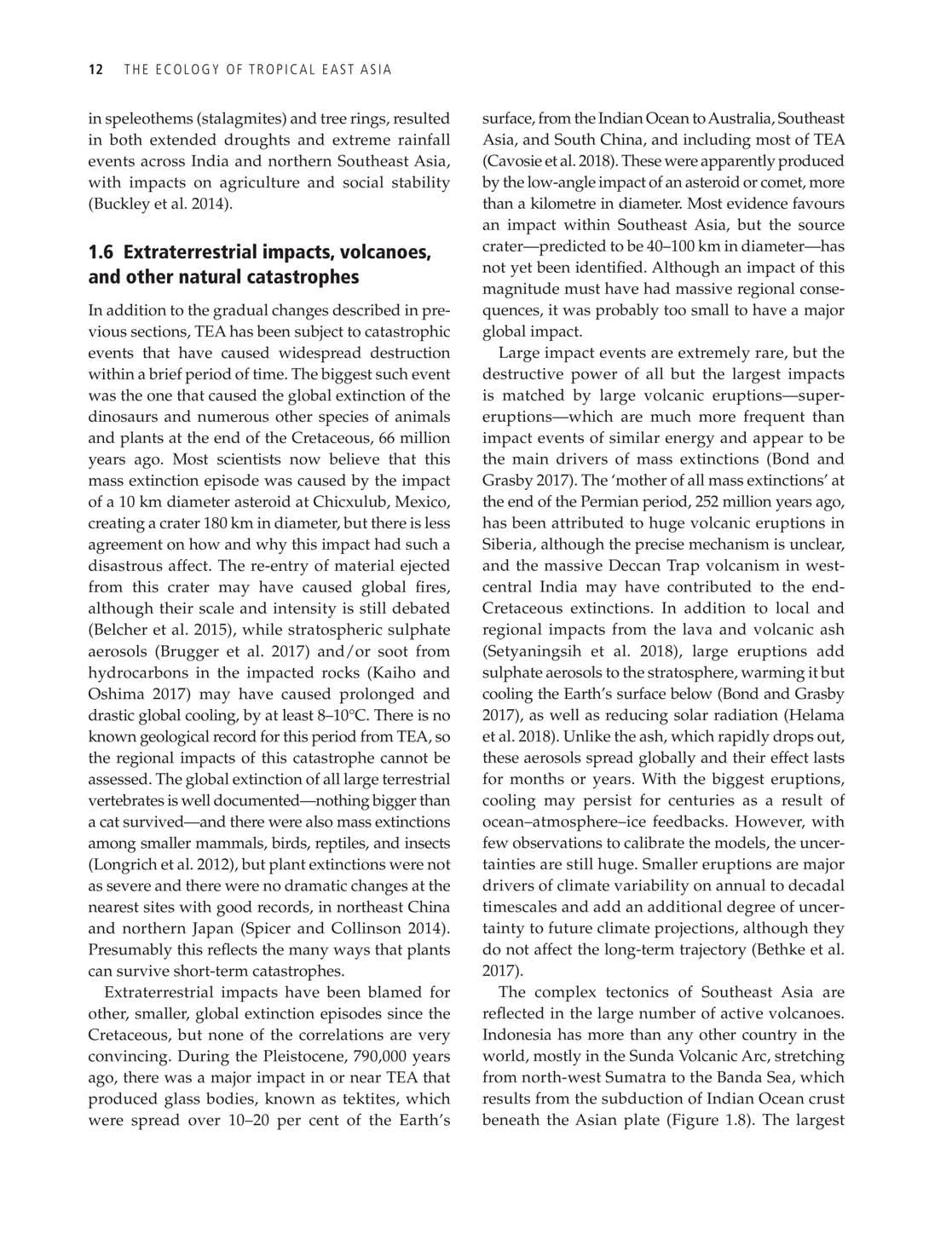 12 THE ECOLOGY OF TROPICAL EAST ASIA

in speleothems (stalagmites) and tree rings, resulted in both extended droughts and extreme rainfall events across India and northern Southeast Asia, with impacts on agriculture and social stability (Buckley et al. 2014).

1.6 Extraterrestrial impacts, volcanoes, and other natural catastrophes

In addition to the gradual changes described in previous sections, TEA has been subject to catastrophic events that have caused widespread destruction within a brief period of time. The biggest such event was the one that caused the global extinction of the dinosaurs and numerous other species of animals and plants at the end of the Cretaceous, 66 million years ago. Most scientists now believe that this mass extinction episode was caused by the impact of a 10 km diameter asteroid at Chicxulub, Mexico, creating a crater 180 km in diameter, but there is less agreement on how and why this impact had such a disastrous affect. The re-entry of material ejected from this crater may have caused global fires, although their scale and intensity is still debated (Belcher et al. 2015), while stratospheric sulphate aerosols (Brugger et al. 2017) and/or soot from hydrocarbons in the impacted rocks (Kaiho and Oshima 2017) may have caused prolonged and drastic global cooling, by at least 8–10°C. There is no known geological record for this period from TEA, so the regional impacts of this catastrophe cannot be assessed. The global extinction of all large terrestrial vertebrates is well documented—nothing bigger than a cat survived—and there were also mass extinctions among smaller mammals, birds, reptiles, and insects (Longrich et al. 2012), but plant extinctions were not as severe and there were no dramatic changes at the nearest sites with good records, in northeast China and northern Japan (Spicer and Collinson 2014). Presumably this reflects the many ways that plants can survive short-term catastrophes.

Extraterrestrial impacts have been blamed for other, smaller, global extinction episodes since the Cretaceous, but none of the correlations are very convincing. During the Pleistocene, 790,000 years ago, there was a major impact in or near TEA that produced glass bodies, known as tektites, which were spread over 10–20 per cent of the Earth's surface, from the Indian Ocean to Australia, Southeast Asia, and South China, and including most of TEA (Cavosie et al. 2018). These were apparently produced by the low-angle impact of an asteroid or comet, more than a kilometre in diameter. Most evidence favours an impact within Southeast Asia, but the source crater—predicted to be 40–100 km in diameter—has not yet been identified. Although an impact of this magnitude must have had massive regional consequences, it was probably too small to have a major global impact.

Large impact events are extremely rare, but the destructive power of all but the largest impacts is matched by large volcanic eruptions—supereruptions—which are much more frequent than impact events of similar energy and appear to be the main drivers of mass extinctions (Bond and Grasby 2017). The 'mother of all mass extinctions' at the end of the Permian period, 252 million years ago, has been attributed to huge volcanic eruptions in Siberia, although the precise mechanism is unclear, and the massive Deccan Trap volcanism in west-central India may have contributed to the end-Cretaceous extinctions. In addition to local and regional impacts from the lava and volcanic ash (Setyaningsih et al. 2018), large eruptions add sulphate aerosols to the stratosphere, warming it but cooling the Earth's surface below (Bond and Grasby 2017), as well as reducing solar radiation (Helama et al. 2018). Unlike the ash, which rapidly drops out, these aerosols spread globally and their effect lasts for months or years. With the biggest eruptions, cooling may persist for centuries as a result of ocean–atmosphere–ice feedbacks. However, with few observations to calibrate the models, the uncertainties are still huge. Smaller eruptions are major drivers of climate variability on annual to decadal timescales and add an additional degree of uncertainty to future climate projections, although they do not affect the long-term trajectory (Bethke et al. 2017).

The complex tectonics of Southeast Asia are reflected in the large number of active volcanoes. Indonesia has more than any other country in the world, mostly in the Sunda Volcanic Arc, stretching from north-west Sumatra to the Banda Sea, which results from the subduction of Indian Ocean crust beneath the Asian plate (Figure 1.8). The largest